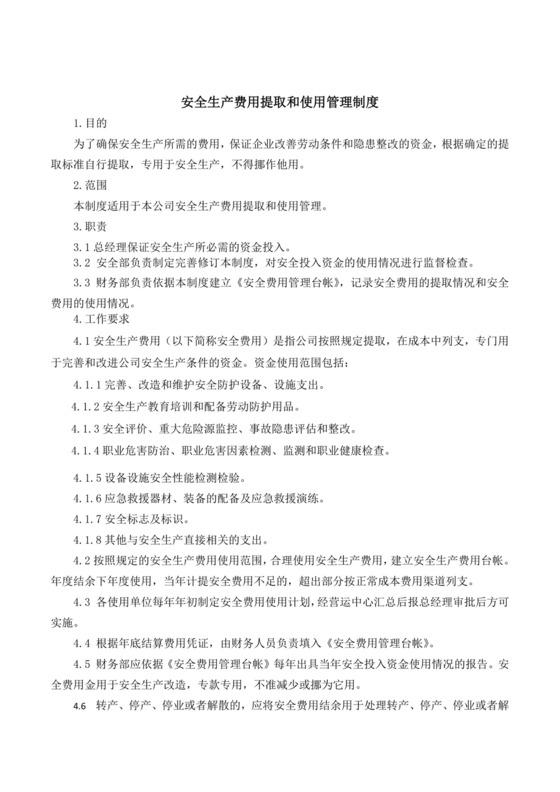 安全生产费用提取和使用管理制度

1.目的

为了确保安全生产所需的费用，保证企业改善劳动条件和隐患整改的资金，根据确定的提取标准自行提取，专用于安全生产，不得挪作他用。

2.范围

本制度适用于本公司安全生产费用提取和使用管理。

3.职责

3.1 总经理保证安全生产所必需的资金投入。

3.2 安全部负责制定完善修订本制度，对安全投入资金的使用情况进行监督检查。

3.3 财务部负责依据本制度建立《安全费用管理台帐》，记录安全费用的提取情况和安全费用的使用情况。

4.工作要求

4.1 安全生产费用（以下简称安全费用）是指公司按照规定提取，在成本中列支，专门用于完善和改进公司安全生产条件的资金。资金使用范围包括：

4.1.1 完善、改造和维护安全防护设备、设施支出。

4.1.2 安全生产教育培训和配备劳动防护用品。

4.1.3 安全评价、重大危险源监控、事故隐患评估和整改。

4.1.4 职业危害防治、职业危害因素检测、监测和职业健康检查。

4.1.5 设备设施安全性能检测检验。

4.1.6 应急救援器材、装备的配备及应急救援演练。

4.1.7 安全标志及标识。

4.1.8 其他与安全生产直接相关的支出。

4.2 按照规定的安全生产费用使用范围，合理使用安全生产费用，建立安全生产费用台帐。年度结余下年度使用，当年计提安全费用不足的，超出部分按正常成本费用渠道列支。

4.3 各使用单位每年年初制定安全费用使用计划，经营运中心汇总后报总经理审批后方可实施。

4.4 根据年底结算费用凭证，由财务人员负责填入《安全费用管理台帐》。

4.5 财务部应依据《安全费用管理台帐》每年出具当年安全投入资金使用情况的报告。安全费用金用于安全生产改造，专款专用，不准减少或挪为它用。

4.6 转产、停产、停业或者解散的，应将安全费用结余用于处理转产、停产、停业或者解